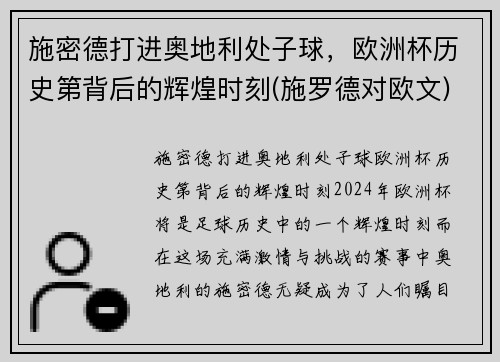 施密德打进奥地利处子球，欧洲杯历史第背后的辉煌时刻(施罗德对欧文)

施密德打进奥地利处子球欧洲杯历史第背后的辉煌时刻2024年欧洲杯将是足球历史中的一个辉煌时刻而在这场充满激情与挑战的赛事中奥地利的施密德无疑成为了人们瞩目